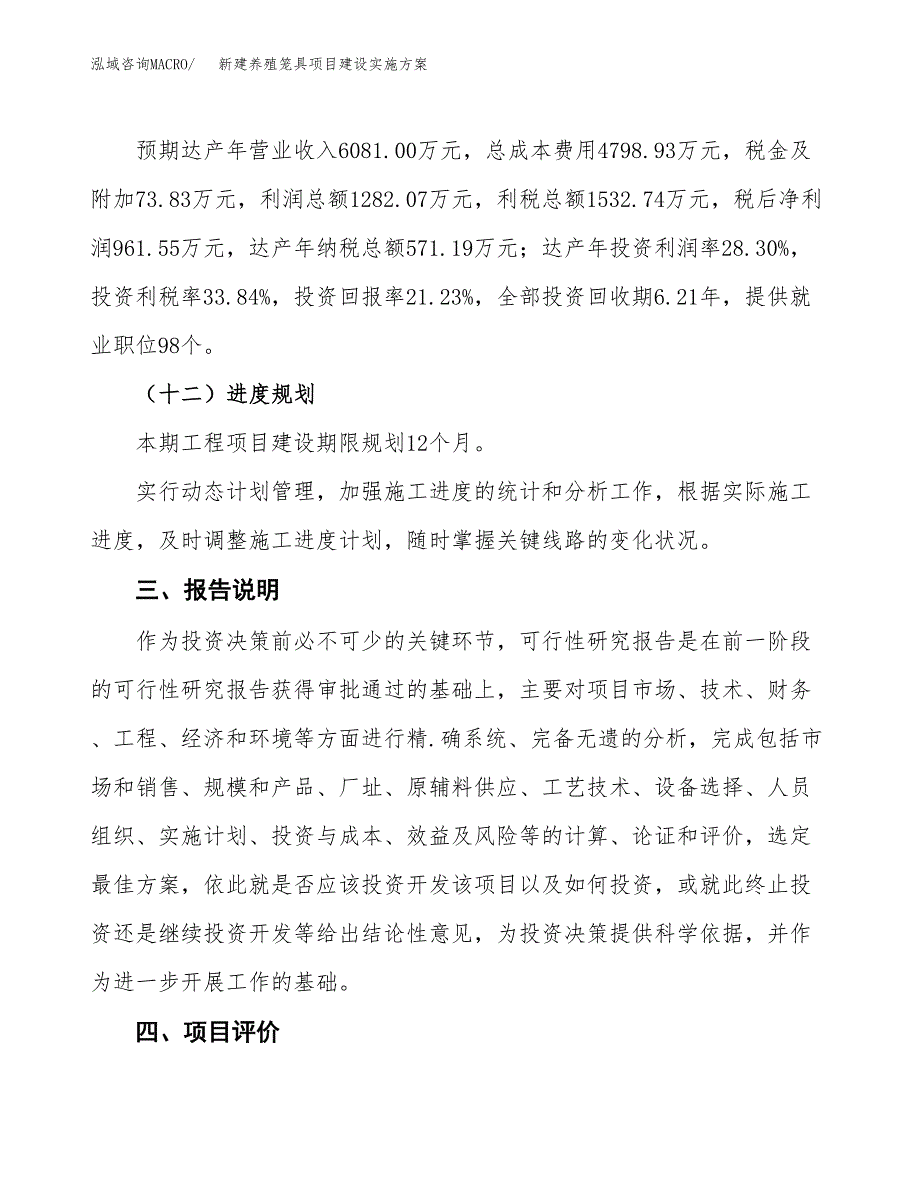 泓域咨询MACRO/　新建养殖笼具项目建设实施方案

预期达产年营业收入6081.00万元，总成本费用4798.93万元，税金及附加73.83万元，利润总额1282.07万元，利税总额1532.74万元，税后净利润961.55万元，达产年纳税总额571.19万元；达产年投资利润率28.30%，投资利税率33.84%，投资回报率21.23%，全部投资回收期6.21年，提供就业职位98个。

（十二）进度规划

本期工程项目建设期限规划12个月。

实行动态计划管理，加强施工进度的统计和分析工作，根据实际施工进度，及时调整施工进度计划，随时掌握关键线路的变化状况。

三、报告说明

作为投资决策前必不可少的关键环节，可行性研究报告是在前一阶段的可行性研究报告获得审批通过的基础上，主要对项目市场、技术、财务、工程、经济和环境等方面进行精.确系统、完备无遗的分析，完成包括市场和销售、规模和产品、厂址、原辅料供应、工艺技术、设备选择、人员组织、实施计划、投资与成本、效益及风险等的计算、论证和评价，选定最佳方案，依此就是否应该投资开发该项目以及如何投资，或就此终止投资还是继续投资开发等给出结论性意见，为投资决策提供科学依据，并作为进一步开展工作的基础。

四、项目评价